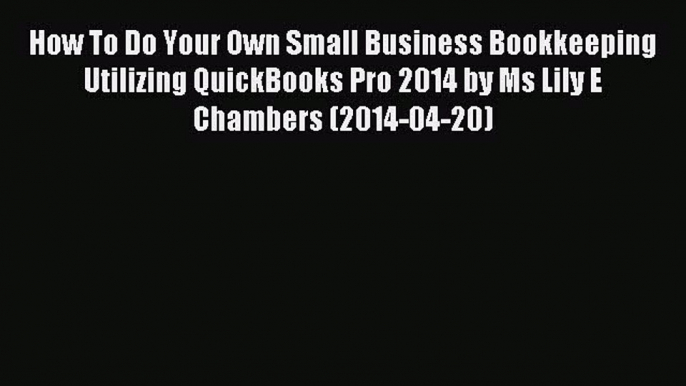 How To Do Your Own Small Business Bookkeeping Utilizing QuickBooks Pro 2014 by Ms Lily E Chambers (2014-04-20)